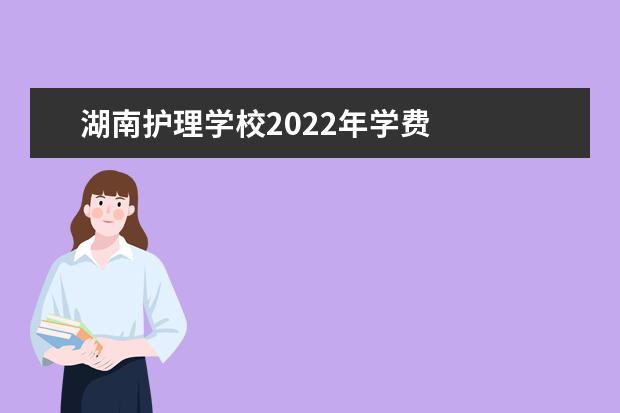 湖南护理学校2022年学费